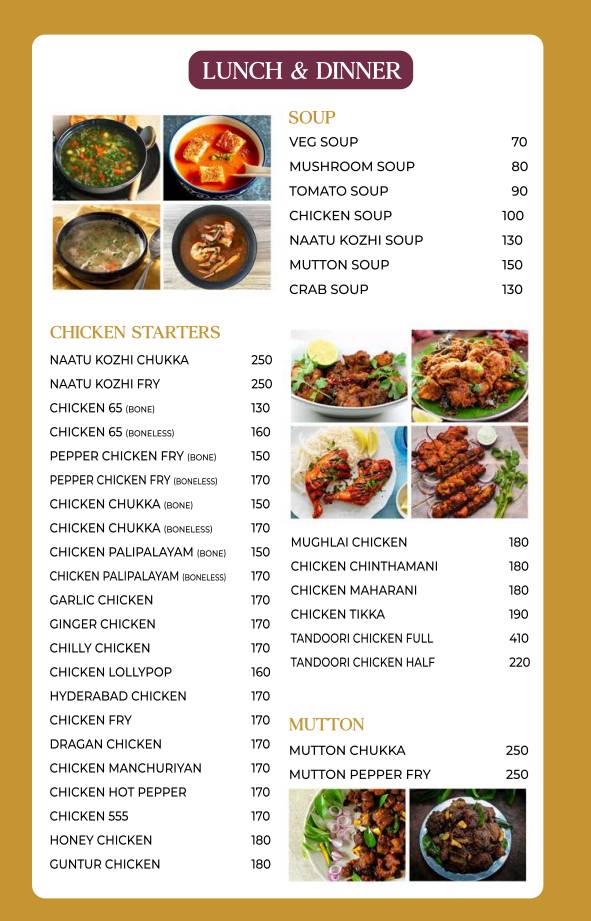 LUNCH & DINNER

SOUP

| | |
|---|---|
| VEG SOUP | 70 |
| MUSHROOM SOUP | 80 |
| TOMATO SOUP | 90 |
| CHICKEN SOUP | 100 |
| NAATU KOZHI SOUP | 130 |
| MUTTON SOUP | 150 |
| CRAB SOUP | 130 |

CHICKEN STARTERS

| | |
|---|---|
| NAATU KOZHI CHUKKA | 250 |
| NAATU KOZHI FRY | 250 |
| CHICKEN 65 (BONE) | 130 |
| CHICKEN 65 (BONELESS) | 160 |
| PEPPER CHICKEN FRY (BONE) | 150 |
| PEPPER CHICKEN FRY (BONELESS) | 170 |
| CHICKEN CHUKKA (BONE) | 150 |
| CHICKEN CHUKKA (BONELESS) | 170 |
| CHICKEN PALIPALAYAM (BONE) | 150 |
| CHICKEN PALIPALAYAM (BONELESS) | 170 |
| GARLIC CHICKEN | 170 |
| GINGER CHICKEN | 170 |
| CHILLY CHICKEN | 170 |
| CHICKEN LOLLYPOP | 160 |
| HYDERABAD CHICKEN | 170 |
| CHICKEN FRY | 170 |
| DRAGAN CHICKEN | 170 |
| CHICKEN MANCHURIYAN | 170 |
| CHICKEN HOT PEPPER | 170 |
| CHICKEN 555 | 170 |
| HONEY CHICKEN | 180 |
| GUNTUR CHICKEN | 180 |

| | |
|---|---|
| MUGHLAI CHICKEN | 180 |
| CHICKEN CHINTHAMANI | 180 |
| CHICKEN MAHARANI | 180 |
| CHICKEN TIKKA | 190 |
| TANDOORI CHICKEN FULL | 410 |
| TANDOORI CHICKEN HALF | 220 |

MUTTON

| | |
|---|---|
| MUTTON CHUKKA | 250 |
| MUTTON PEPPER FRY | 250 |